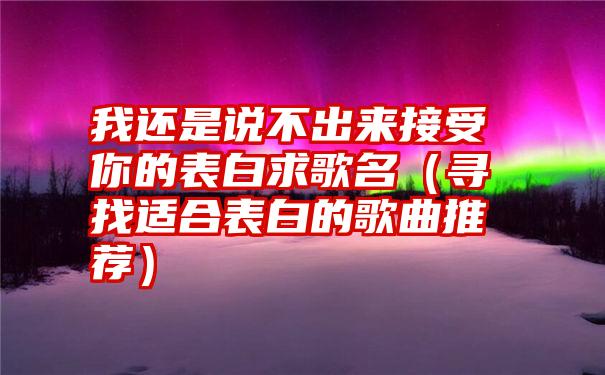 我还是说不出来接受你的表白求歌名（寻找适合表白的歌曲推荐）